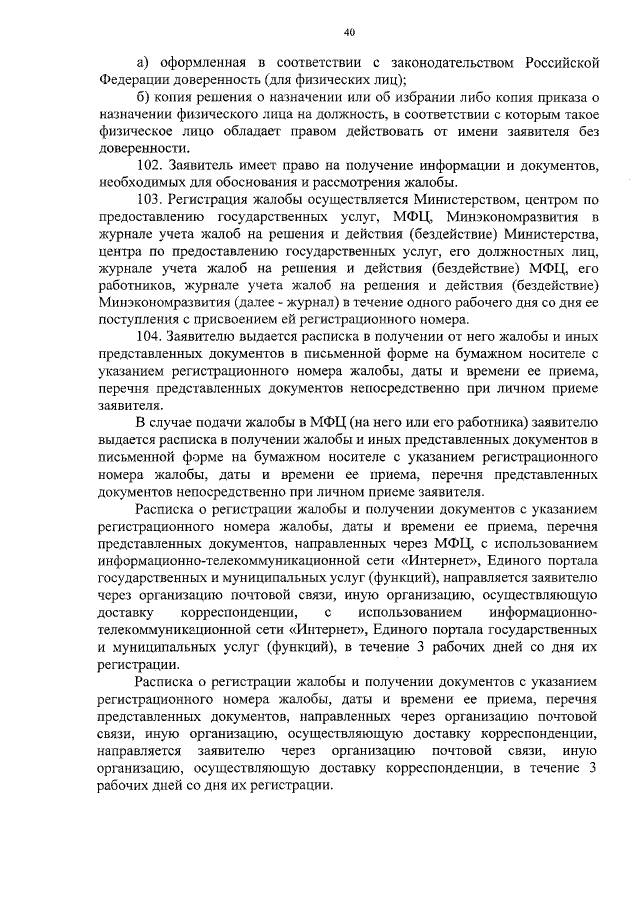 40

а) оформленная в соответствии с законодательством Российской Федерации доверенность (для физических лиц);

б) копия решения о назначении или об избрании либо копия приказа о назначении физического лица на должность, в соответствии с которым такое физическое лицо обладает правом действовать от имени заявителя без доверенности.

102. Заявитель имеет право на получение информации и документов, необходимых для обоснования и рассмотрения жалобы.

103. Регистрация жалобы осуществляется Министерством, центром по предоставлению государственных услуг, МФЦ, Минэкономразвития в журнале учета жалоб на решения и действия (бездействие) Министерства, центра по предоставлению государственных услуг, его должностных лиц, журнале учета жалоб на решения и действия (бездействие) МФЦ, его работников, журнале учета жалоб на решения и действия (бездействие) Минэкономразвития (далее - журнал) в течение одного рабочего дня со дня ее поступления с присвоением ей регистрационного номера.

104. Заявителю выдается расписка в получении от него жалобы и иных представленных документов в письменной форме на бумажном носителе с указанием регистрационного номера жалобы, даты и времени ее приема, перечня представленных документов непосредственно при личном приеме заявителя.

В случае подачи жалобы в МФЦ (на него или его работника) заявителю выдается расписка в получении жалобы и иных представленных документов в письменной форме на бумажном носителе с указанием регистрационного номера жалобы, даты и времени ее приема, перечня представленных документов непосредственно при личном приеме заявителя.

Расписка о регистрации жалобы и получении документов с указанием регистрационного номера жалобы, даты и времени ее приема, перечня представленных документов, направленных через МФЦ, с использованием информационно-телекоммуникационной сети «Интернет», Единого портала государственных и муниципальных услуг (функций), направляется заявителю через организацию почтовой связи, иную организацию, осуществляющую доставку корреспонденции, с использованием информационно-телекоммуникационной сети «Интернет», Единого портала государственных и муниципальных услуг (функций), в течение 3 рабочих дней со дня их регистрации.

Расписка о регистрации жалобы и получении документов с указанием регистрационного номера жалобы, даты и времени ее приема, перечня представленных документов, направленных через организацию почтовой связи, иную организацию, осуществляющую доставку корреспонденции, направляется заявителю через организацию почтовой связи, иную организацию, осуществляющую доставку корреспонденции, в течение 3 рабочих дней со дня их регистрации.